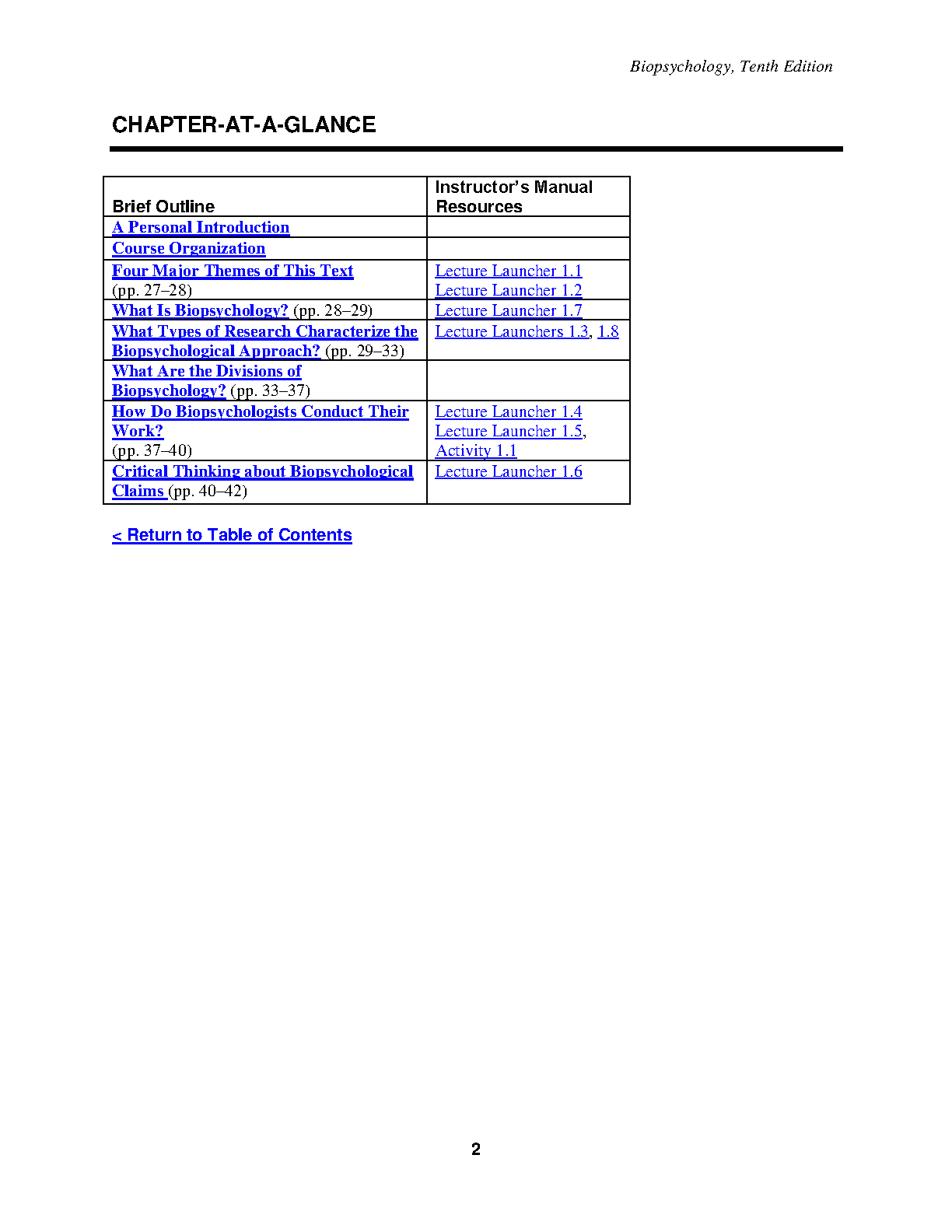 Biopsychology, Tenth Edition

CHAPTER-AT-A-GLANCE

| Brief Outline | Instructor's Manual Resources |
|---|---|
| A Personal Introduction | |
| Course Organization | |
| Four Major Themes of This Text (pp. 27–28) | Lecture Launcher 1.1 Lecture Launcher 1.2 |
| What Is Biopsychology? (pp. 28–29) | Lecture Launcher 1.7 |
| What Types of Research Characterize the Biopsychological Approach? (pp. 29–33) | Lecture Launchers 1.3, 1.8 |
| What Are the Divisions of Biopsychology? (pp. 33–37) | |
| How Do Biopsychologists Conduct Their Work? (pp. 37–40) | Lecture Launcher 1.4 Lecture Launcher 1.5, Activity 1.1 |
| Critical Thinking about Biopsychological Claims (pp. 40–42) | Lecture Launcher 1.6 |

< Return to Table of Contents

2